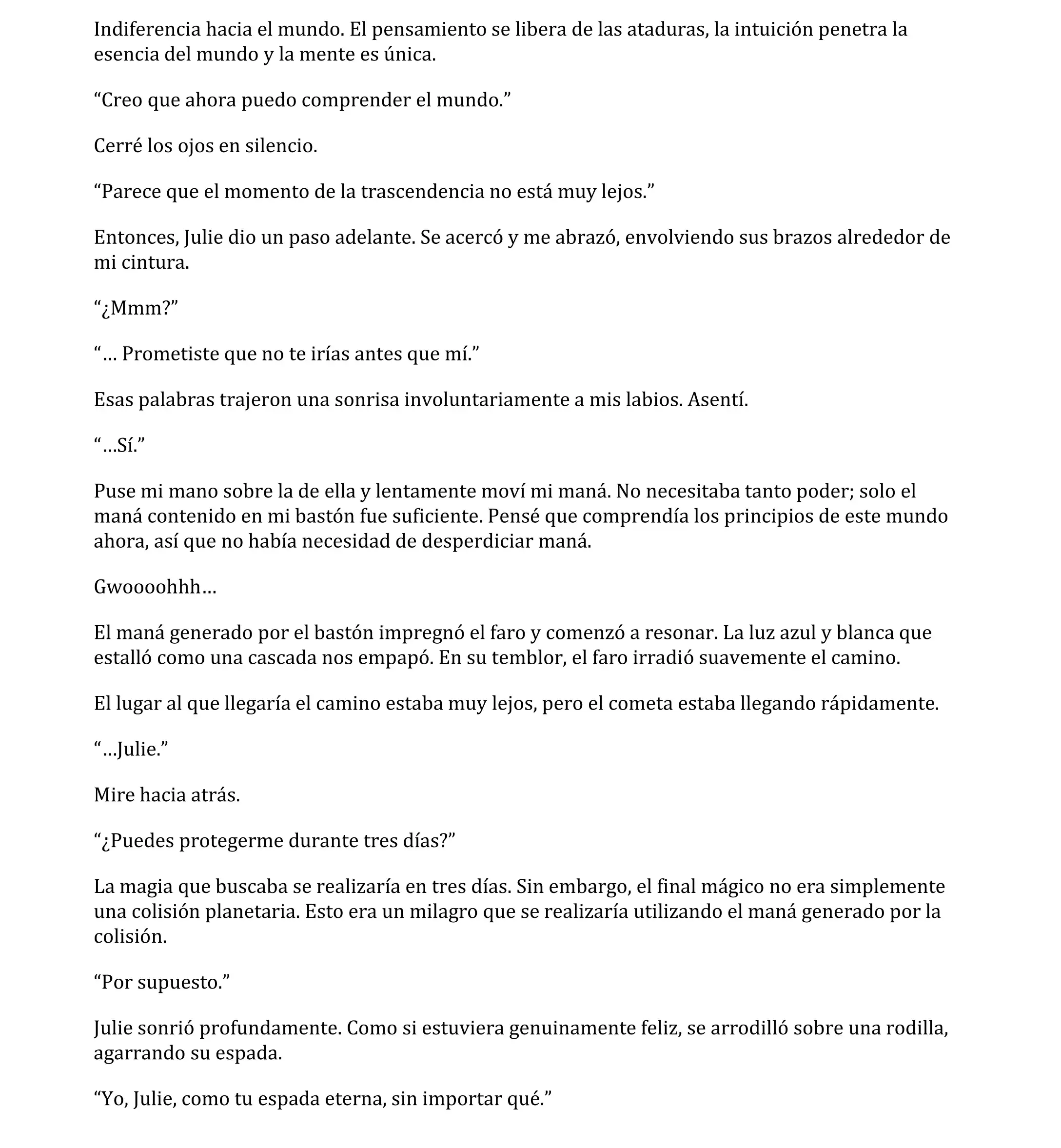 Indiferencia hacia el mundo. El pensamiento se libera de las ataduras, la intuición penetra la esencia del mundo y la mente es única.

“Creo que ahora puedo comprender el mundo.”

Cerré los ojos en silencio.

“Parece que el momento de la trascendencia no está muy lejos.”

Entonces, Julie dio un paso adelante. Se acercó y me abrazó, envolviendo sus brazos alrededor de mi cintura.

“¿Mmm?”

“… Prometiste que no te irías antes que mí.”

Esas palabras trajeron una sonrisa involuntariamente a mis labios. Asentí.

“…Sí.”

Puse mi mano sobre la de ella y lentamente moví mi maná. No necesitaba tanto poder; solo el maná contenido en mi bastón fue suficiente. Pensé que comprendía los principios de este mundo ahora, así que no había necesidad de desperdiciar maná.

Gwoooohhh…

El maná generado por el bastón impregnó el faro y comenzó a resonar. La luz azul y blanca que estalló como una cascada nos empapó. En su temblor, el faro irradió suavemente el camino.

El lugar al que llegaría el camino estaba muy lejos, pero el cometa estaba llegando rápidamente.

“…Julie.”

Mire hacia atrás.

“¿Puedes protegerme durante tres días?”

La magia que buscaba se realizaría en tres días. Sin embargo, el final mágico no era simplemente una colisión planetaria. Esto era un milagro que se realizaría utilizando el maná generado por la colisión.

“Por supuesto.”

Julie sonrió profundamente. Como si estuviera genuinamente feliz, se arrodilló sobre una rodilla, agarrando su espada.

“Yo, Julie, como tu espada eterna, sin importar qué.”